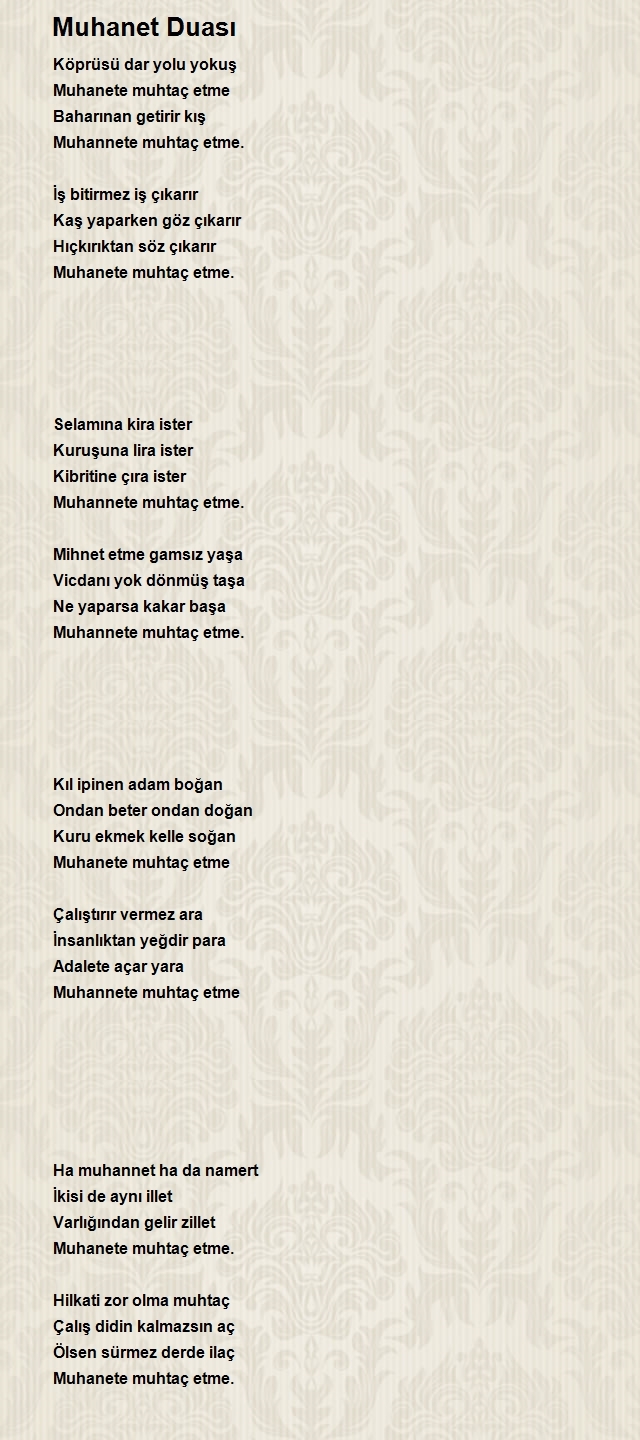 Muhanet Duası

Köprüsü dar yolu yokuş
Muhanete muhtaç etme
Baharınan getirir kış
Muhannete muhtaç etme.

İş bitirmez iş çıkarır
Kaş yaparken göz çıkarır
Hıçkırıktan söz çıkarır
Muhanete muhtaç etme.

Selamına kira ister
Kuruşuna lira ister
Kibritine çıra ister
Muhannete muhtaç etme.

Mihnet etme gamsız yaşa
Vicdanı yok dönmüş taşa
Ne yaparsa kakar başa
Muhannete muhtaç etme.

Kıl ipinen adam boğan
Ondan beter ondan doğan
Kuru ekmek kelle soğan
Muhanete muhtaç etme

Çalıştırır vermez ara
İnsanlıktan yeğdir para
Adalete açar yara
Muhannete muhtaç etme

Ha muhannet ha da namert
İkisi de aynı illet
Varlığından gelir zillet
Muhanete muhtaç etme.

Hilkati zor olma muhtaç
Çalış didin kalmazsın aç
Ölsen sürmez derde ilaç
Muhanete muhtaç etme.